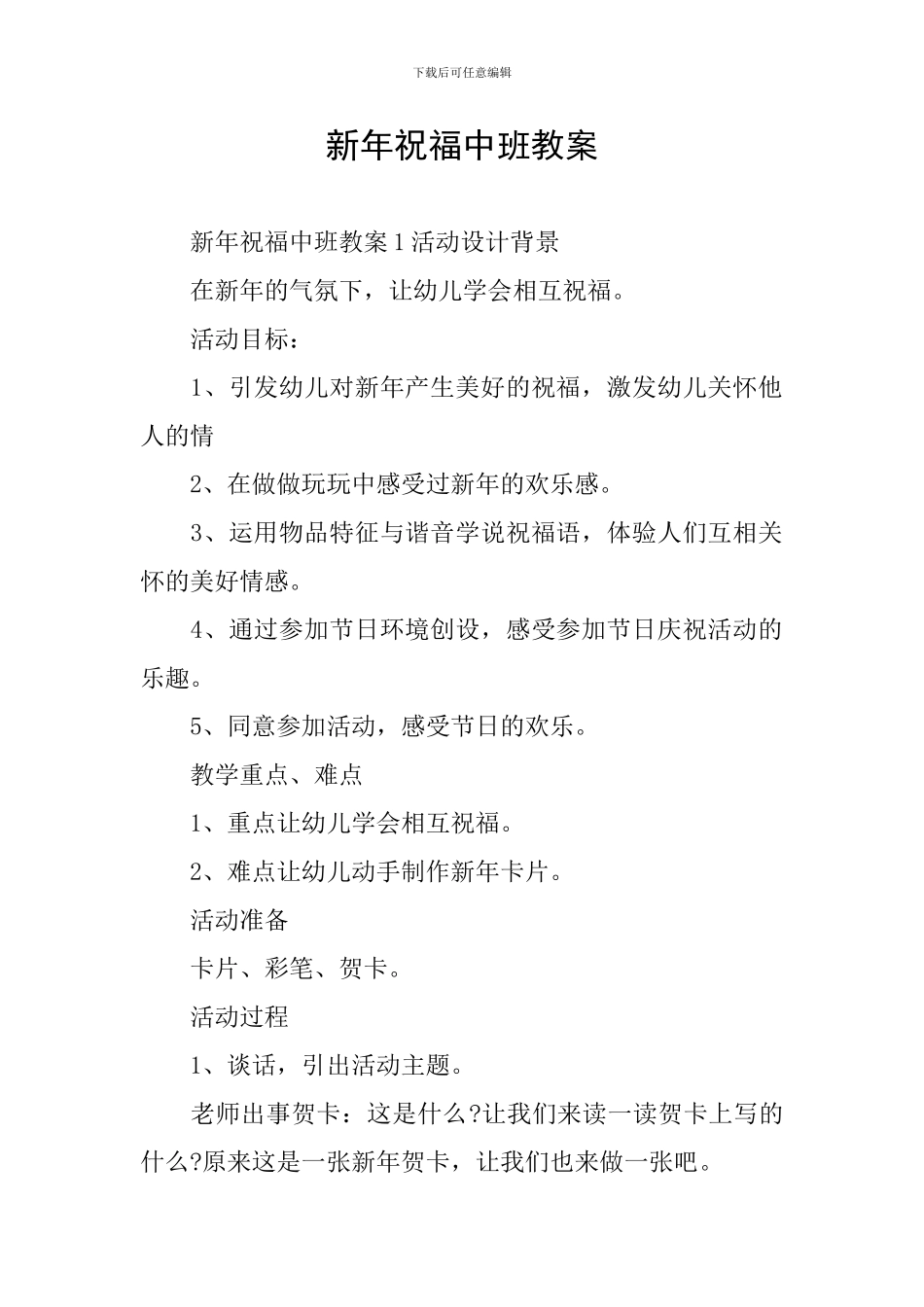 下载后可任意编辑

新年祝福中班教案

新年祝福中班教案1活动设计背景

在新年的气氛下，让幼儿学会相互祝福。

活动目标：

1、引发幼儿对新年产生美好的祝福，激发幼儿关怀他人的情

2、在做做玩玩中感受过新年的欢乐感。

3、运用物品特征与谐音学说祝福语，体验人们互相关怀的美好情感。

4、通过参加节日环境创设，感受参加节日庆祝活动的乐趣。

5、同意参加活动，感受节日的欢乐。

教学重点、难点

1、重点让幼儿学会相互祝福。

2、难点让幼儿动手制作新年卡片。

活动准备

卡片、彩笔、贺卡。

活动过程

1、谈话，引出活动主题。

老师出事贺卡：这是什么?让我们来读一读贺卡上写的什么?原来这是一张新年贺卡，让我们也来做一张吧。